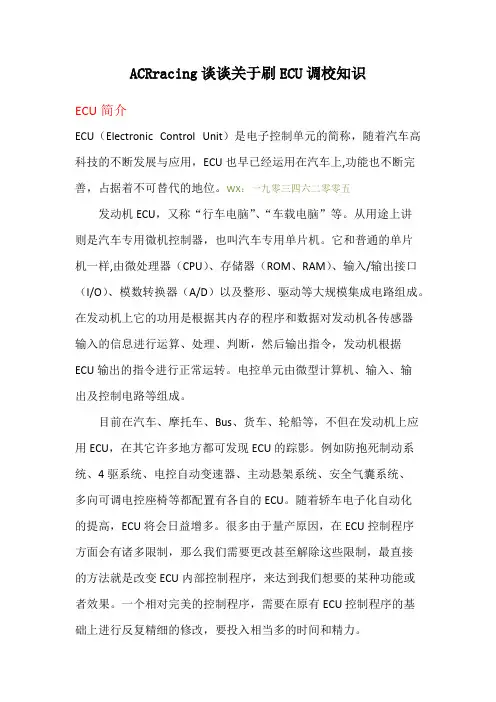 ACRracing 谈谈关于刷 ECU 调校知识

ECU 简介

ECU（Electronic Control Unit）是电子控制单元的简称，随着汽车高科技的不断发展与应用，ECU 也早已经运用在汽车上,功能也不断完善，占据着不可替代的地位。wx：一九零三四六二零零五

发动机 ECU，又称“行车电脑”、“车载电脑”等。从用途上讲则是汽车专用微机控制器，也叫汽车专用单片机。它和普通的单片机一样,由微处理器（CPU）、存储器（ROM、RAM）、输入/输出接口（I/O）、模数转换器（A/D）以及整形、驱动等大规模集成电路组成。在发动机上它的功用是根据其内存的程序和数据对发动机各传感器输入的信息进行运算、处理、判断，然后输出指令，发动机根据 ECU 输出的指令进行正常运转。电控单元由微型计算机、输入、输出及控制电路等组成。

目前在汽车、摩托车、Bus、货车、轮船等，不但在发动机上应用 ECU，在其它许多地方都可发现 ECU 的踪影。例如防抱死制动系统、4 驱系统、电控自动变速器、主动悬架系统、安全气囊系统、多向可调电控座椅等都配置有各自的 ECU。随着轿车电子化自动化的提高，ECU 将会日益增多。很多由于量产原因，在 ECU 控制程序方面会有诸多限制，那么我们需要更改甚至解除这些限制，最直接的方法就是改变 ECU 内部控制程序，来达到我们想要的某种功能或者效果。一个相对完美的控制程序，需要在原有 ECU 控制程序的基础上进行反复精细的修改，要投入相当多的时间和精力。